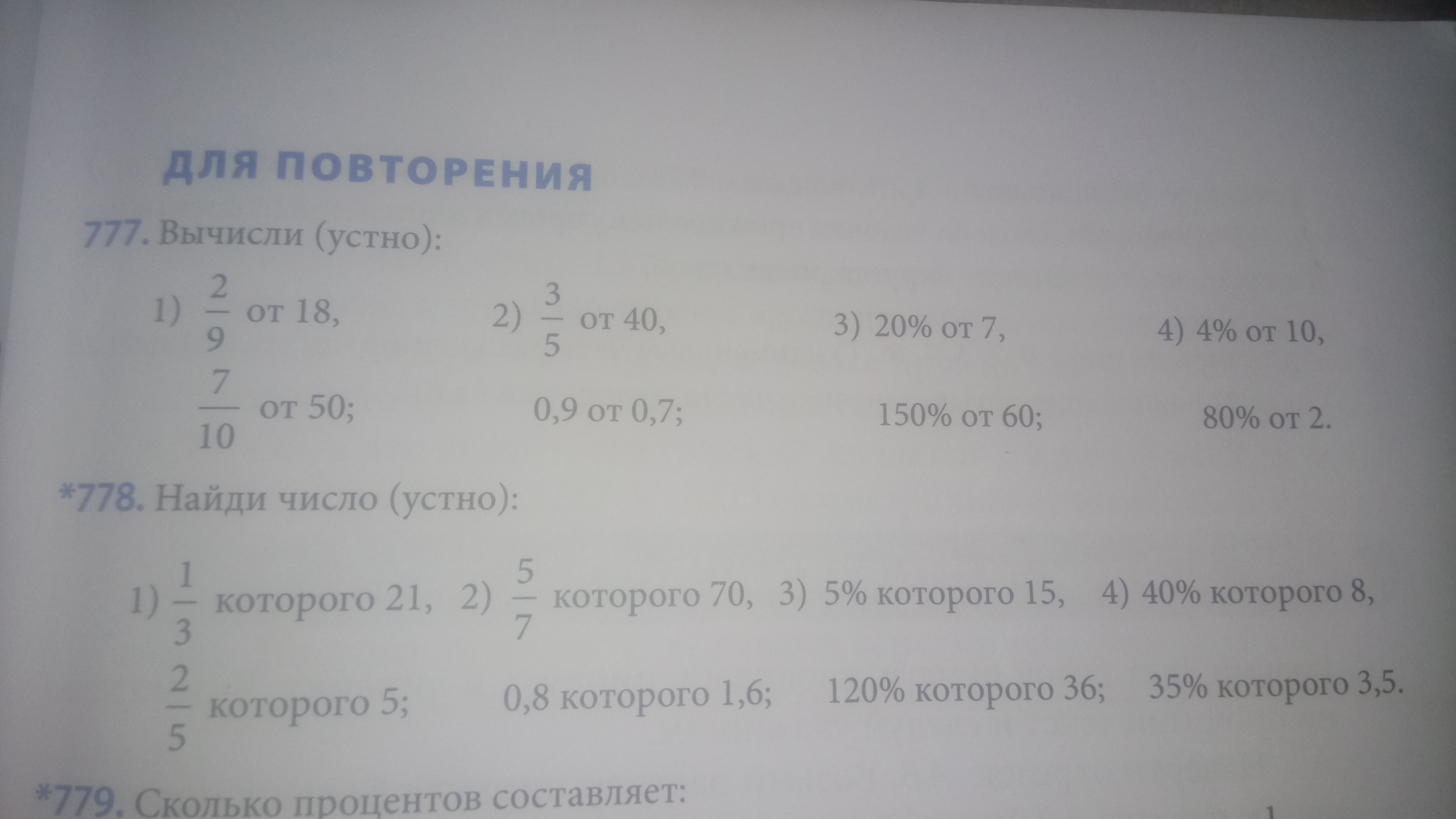 ДЛЯ ПОВТОРЕНИЯ

777. Вычисли (устно):

1) $\frac{2}{9}$ от 18, $\frac{7}{10}$ от 50;

2) $\frac{3}{5}$ от 40, 0,9 от 0,7;

3) 20% от 7, 150% от 60;

4) 4% от 10, 80% от 2.

*778. Найди число (устно):

1) $\frac{1}{3}$ которого 21, $\frac{2}{5}$ которого 5;

2) $\frac{5}{7}$ которого 70, 0,8 которого 1,6;

3) 5% которого 15, 120% которого 36;

4) 40% которого 8, 35% которого 3,5.

*779. Сколько процентов составляет: